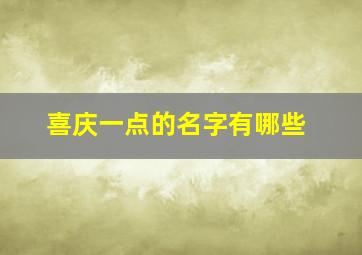 喜庆一点的名字有哪些